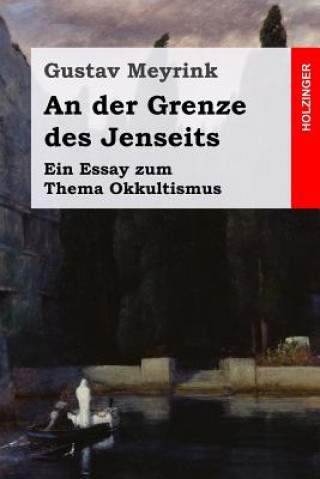 Gustav Meyrink

An der Grenze des Jenseits

Ein Essay zum Thema Okkultismus

HOLZINGER